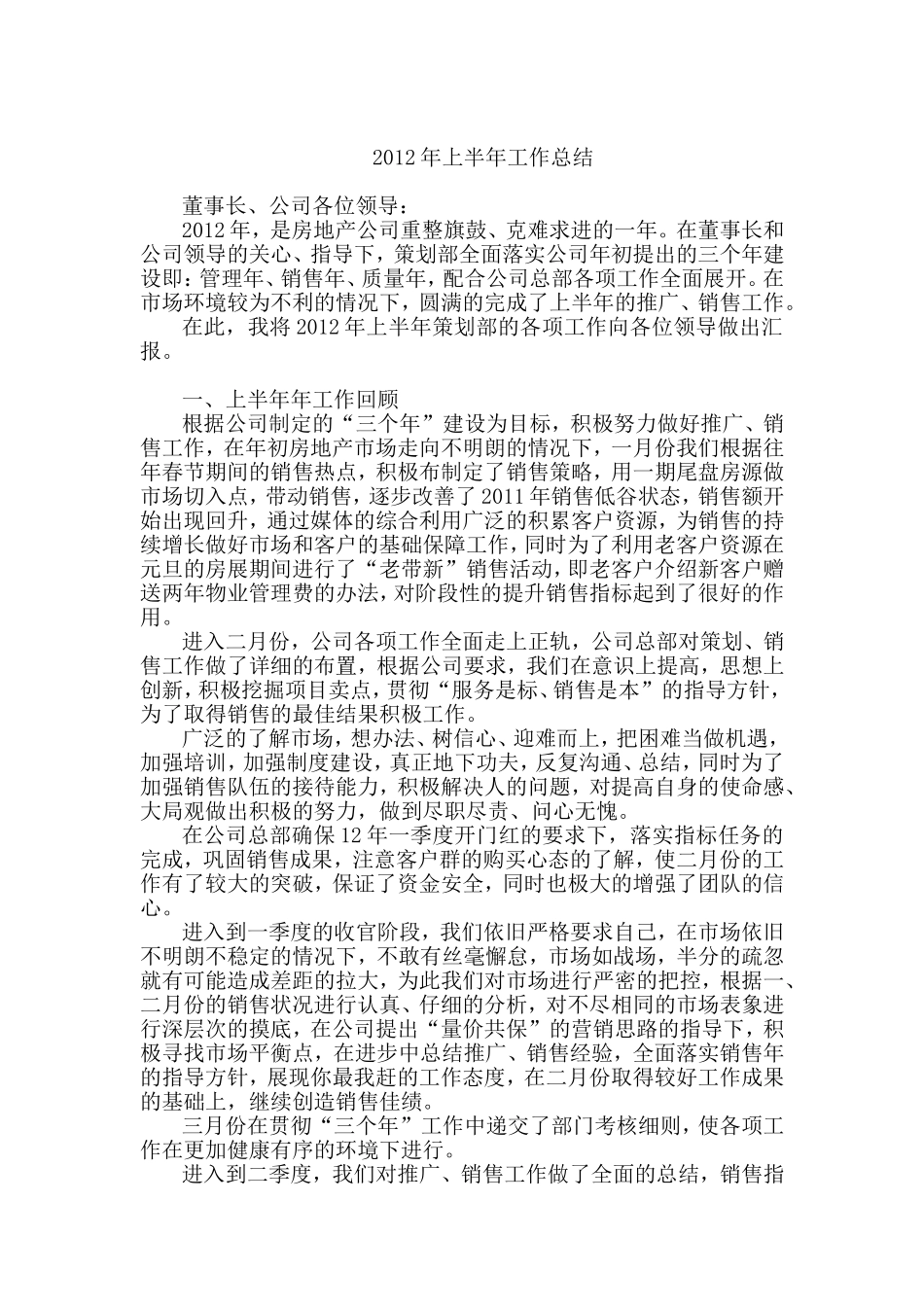 2012 年上半年工作总结

董事长、公司各位领导：

2012 年，是房地产公司重整旗鼓、克难求进的一年。在董事长和公司领导的关心、指导下，策划部全面落实公司年初提出的三个年建设即：管理年、销售年、质量年，配合公司总部各项工作全面展开。在市场环境较为不利的情况下，圆满的完成了上半年的推广、销售工作。

在此，我将 2012 年上半年策划部的各项工作向各位领导做出汇报。

一、上半年年工作回顾

根据公司制定的“三个年”建设为目标，积极努力做好推广、销售工作，在年初房地产市场走向不明朗的情况下，一月份我们根据往年春节期间的销售热点，积极布制定了销售策略，用一期尾盘房源做市场切入点，带动销售，逐步改善了 2011 年销售低谷状态，销售额开始出现回升，通过媒体的综合利用广泛的积累客户资源，为销售的持续增长做好市场和客户的基础保障工作，同时为了利用老客户资源在元旦的房展期间进行了“老带新”销售活动，即老客户介绍新客户赠送两年物业管理费的办法，对阶段性的提升销售指标起到了很好的作用。

进入二月份，公司各项工作全面走上正轨，公司总部对策划、销售工作做了详细的布置，根据公司要求，我们在意识上提高，思想上创新，积极挖掘项目卖点，贯彻“服务是标、销售是本”的指导方针，为了取得销售的最佳结果积极工作。

广泛的了解市场，想办法、树信心、迎难而上，把困难当做机遇，加强培训，加强制度建设，真正地下功夫，反复沟通、总结，同时为了加强销售队伍的接待能力，积极解决人的问题，对提高自身的使命感、大局观做出积极的努力，做到尽职尽责、问心无愧。

在公司总部确保 12 年一季度开门红的要求下，落实指标任务的完成，巩固销售成果，注意客户群的购买心态的了解，使二月份的工作有了较大的突破，保证了资金安全，同时也极大的增强了团队的信心。

进入到一季度的收官阶段，我们依旧严格要求自己，在市场依旧不明朗不稳定的情况下，不敢有丝毫懈怠，市场如战场，半分的疏忽就有可能造成差距的拉大，为此我们对市场进行严密的把控，根据一、二月份的销售状况进行认真、仔细的分析，对不尽相同的市场表象进行深层次的摸底，在公司提出“量价共保”的营销思路的指导下，积极寻找市场平衡点，在进步中总结推广、销售经验，全面落实销售年的指导方针，展现你最我赶的工作态度，在二月份取得较好工作成果的基础上，继续创造销售佳绩。

三月份在贯彻“三个年”工作中递交了部门考核细则，使各项工作在更加健康有序的环境下进行。

进入到二季度，我们对推广、销售工作做了全面的总结，销售指